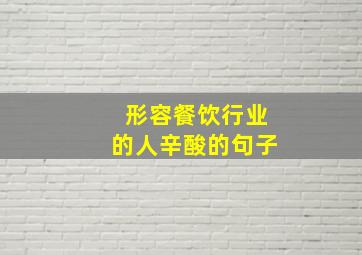 形容餐饮行业
的人辛酸的句子